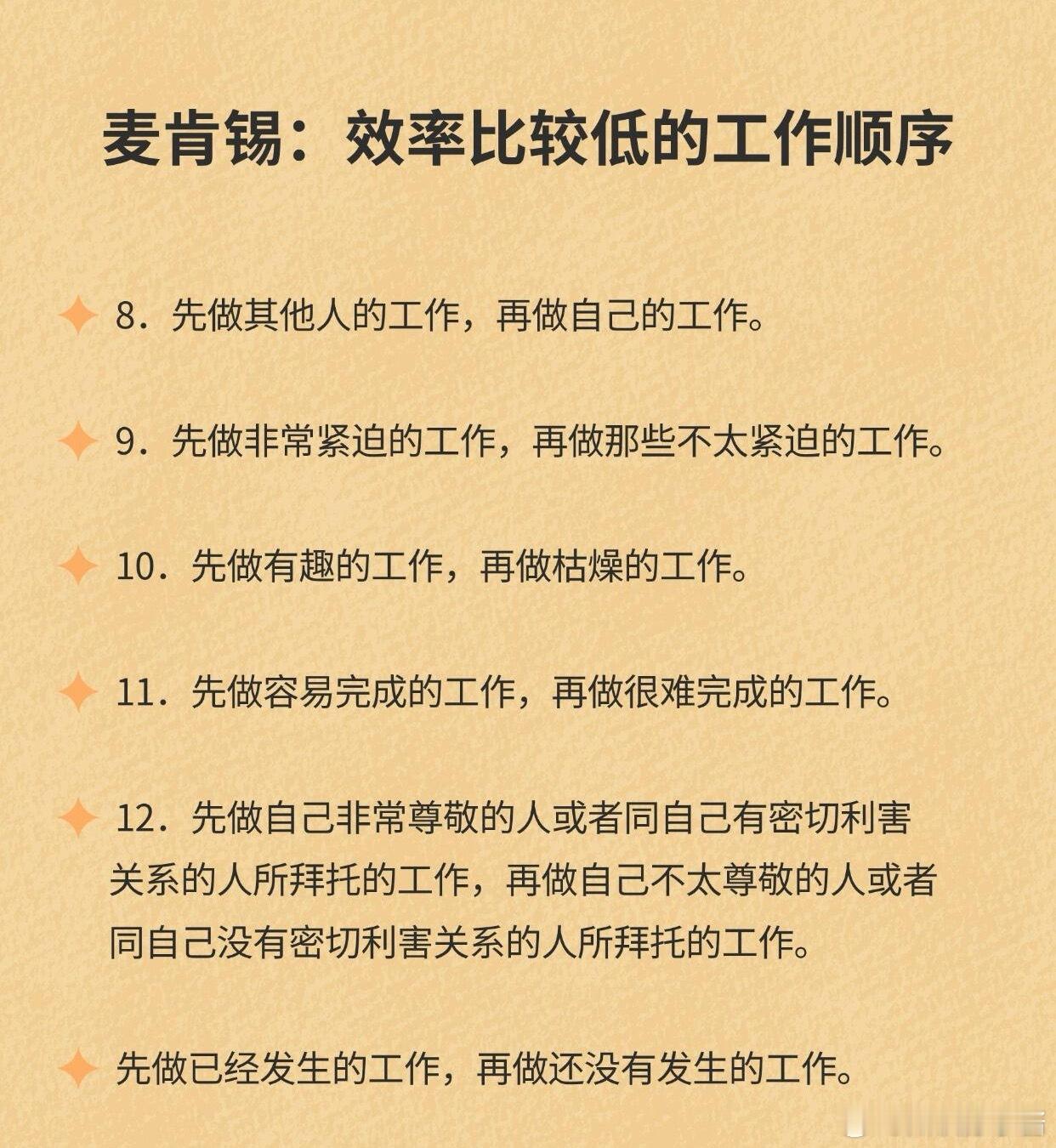 麦肯锡：效率比较低的工作顺序

8．先做其他人的工作，再做自己的工作。

9．先做非常紧迫的工作，再做那些不太紧迫的工作。

10．先做有趣的工作，再做枯燥的工作。

11．先做容易完成的工作，再做很难完成的工作。

12．先做自己非常尊敬的人或者同自己有密切利害关系的人所拜托的工作，再做自己不太尊敬的人或者同自己没有密切利害关系的人所拜托的工作。

先做已经发生的工作，再做还没有发生的工作。